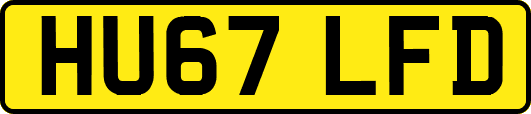 HU67 LFD